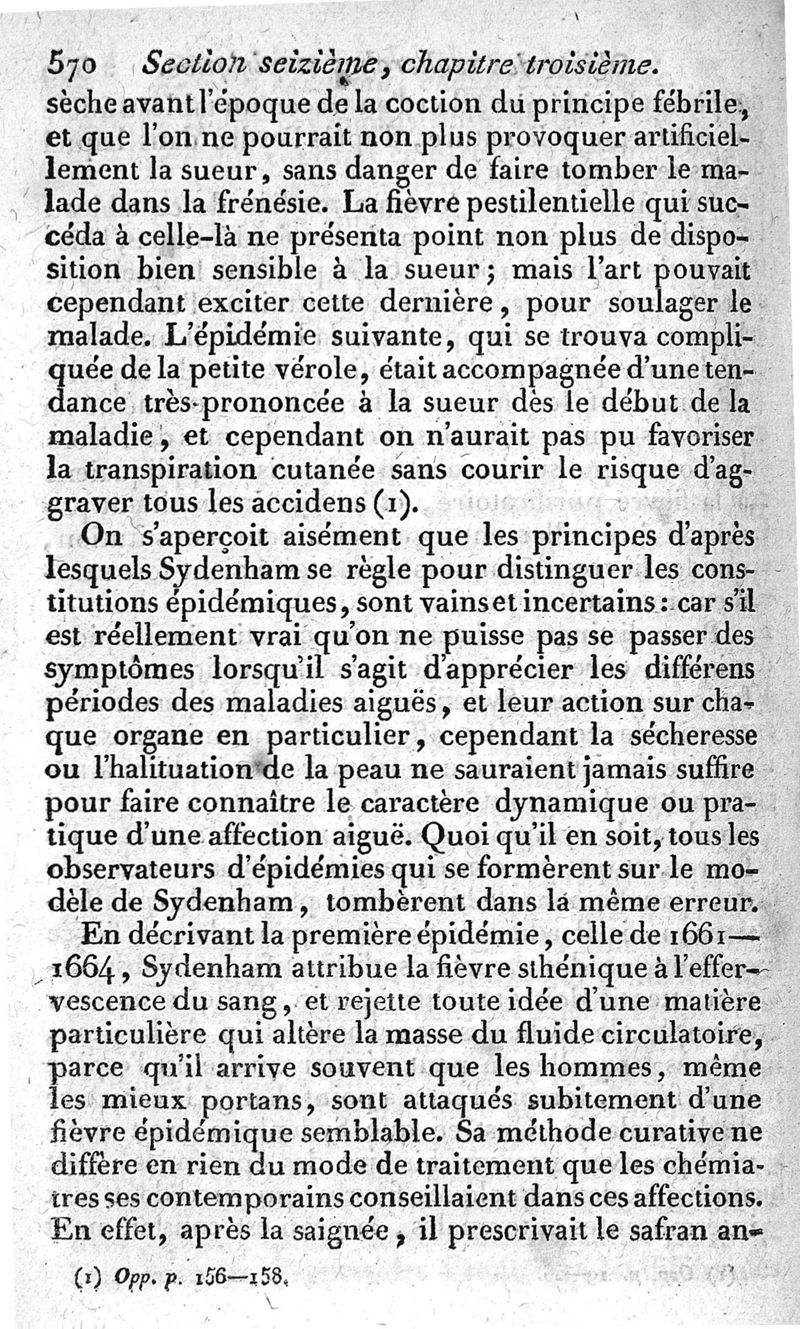 570 Section seizième, chapitre troisième.

sèche avant l'époque de la coction du principe fébrile, et que l'on ne pourrait non plus provoquer artificiellement la sueur, sans danger de faire tomber le malade dans la frénésie. La fièvre pestilentielle qui succéda à celle-là ne présenta point non plus de disposition bien sensible à la sueur; mais l'art pouvait cependant exciter cette dernière, pour soulager le malade. L'épidémie suivante, qui se trouva compliquée de la petite vérole, était accompagnée d'une tendance très-prononcée à la sueur dès le début de la maladie, et cependant on n'aurait pas pu favoriser la transpiration cutanée sans courir le risque d'aggraver tous les accidens (1).

On s'aperçoit aisément que les principes d'après lesquels Sydenham se règle pour distinguer les constitutions épidémiques, sont vains et incertains: car s'il est réellement vrai qu'on ne puisse pas se passer des symptômes lorsqu'il s'agit d'apprécier les différens périodes des maladies aiguës, et leur action sur chaque organe en particulier, cependant la sécheresse ou l'halituation de la peau ne sauraient jamais suffire pour faire connaître le caractère dynamique ou pratique d'une affection aiguë. Quoi qu'il en soit, tous les observateurs d'épidémies qui se formèrent sur le modèle de Sydenham, tombèrent dans la même erreur.

En décrivant la première épidémie, celle de 1661—1664, Sydenham attribue la fièvre sthénique à l'effervescence du sang, et rejette toute idée d'une matière particulière qui altère la masse du fluide circulatoire, parce qu'il arrive souvent que les hommes, même les mieux portans, sont attaqués subitement d'une fièvre épidémique semblable. Sa méthode curative ne diffère en rien du mode de traitement que les chémiatres ses contemporains conseillaient dans ces affections. En effet, après la saignée, il prescrivait le safran an-

(1) Opp. p. 156—158.